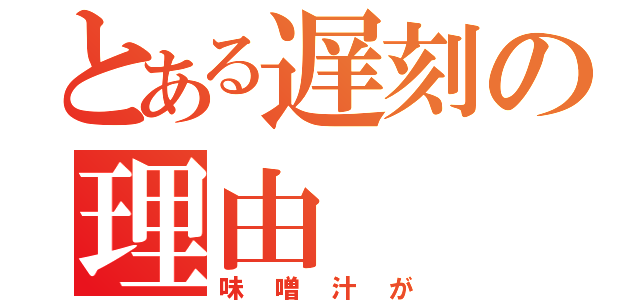 とある遅刻の理由

味噌汁が